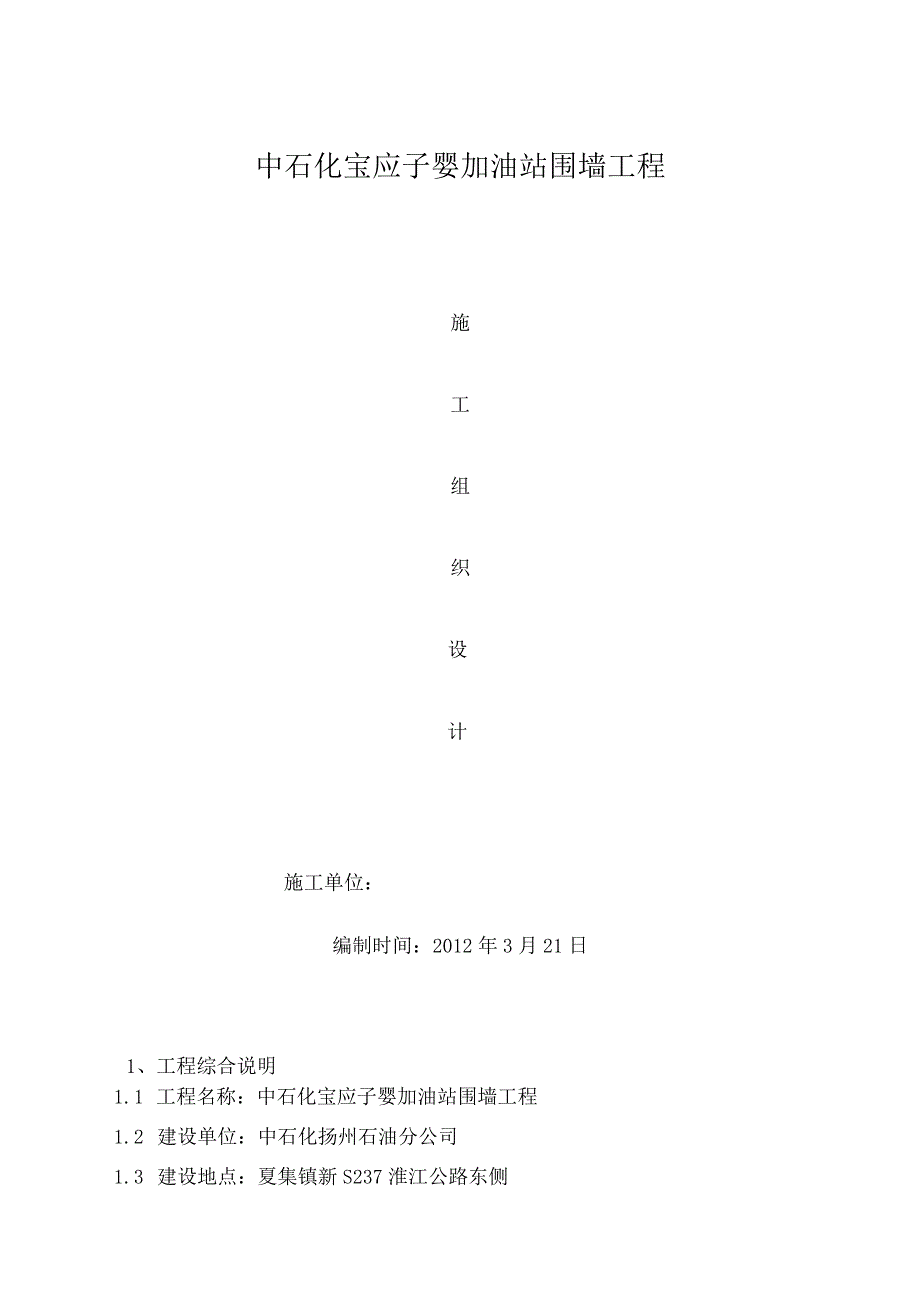 中石化宝应子婴加油站围墙工程

施

工

组

织

设

计

施工单位：

编制时间：2012 年 3 月 21 日

1、工程综合说明

1.1 工程名称：中石化宝应子婴加油站围墙工程

1.2 建设单位：中石化扬州石油分公司

1.3 建设地点：夏集镇新 S237 淮江公路东侧